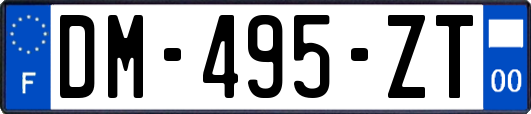 F

DM-495-ZT

00